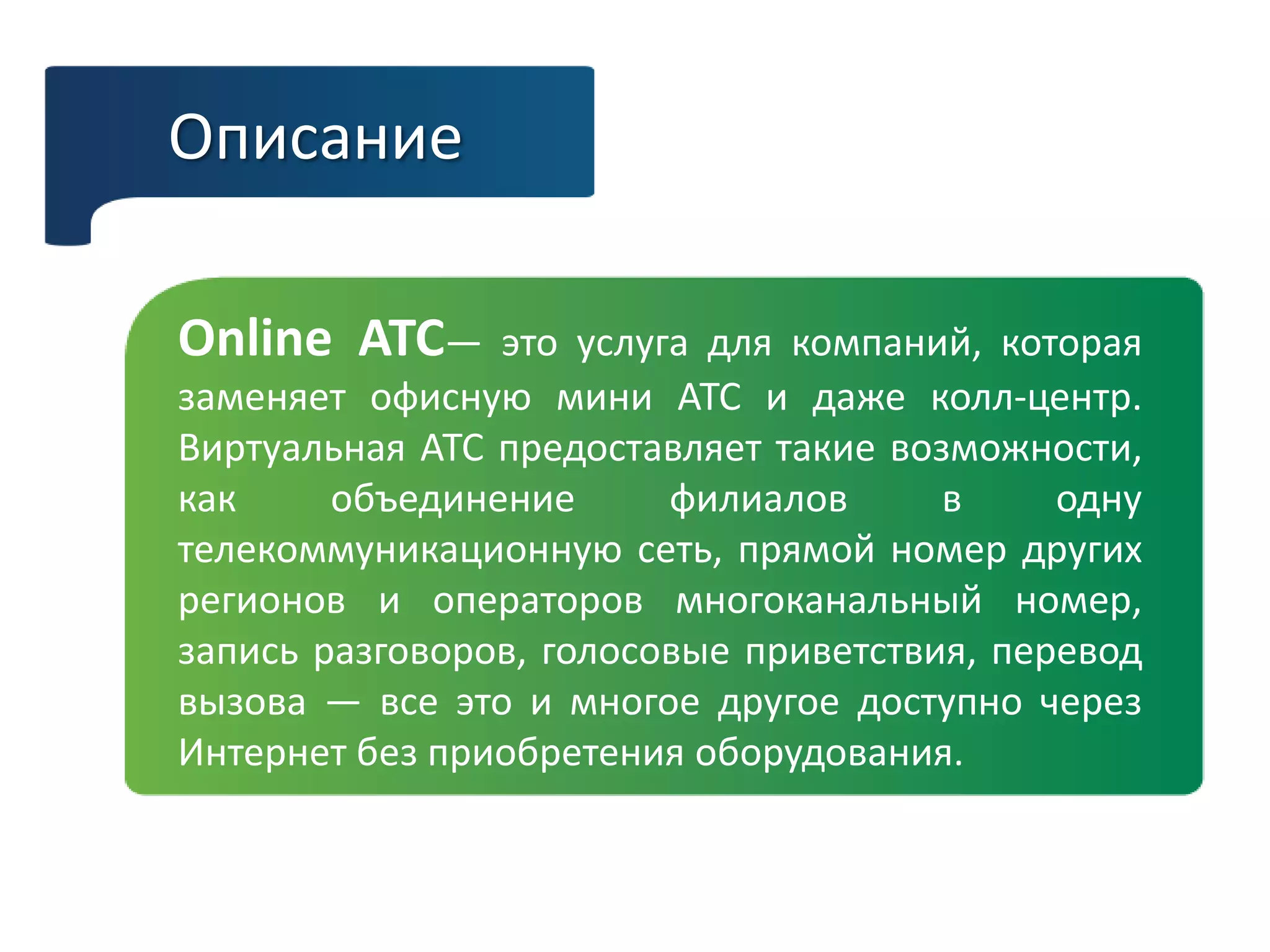 Описание

Online АТС— это услуга для компаний, которая заменяет офисную мини АТС и даже колл-центр. Виртуальная АТС предоставляет такие возможности, как объединение филиалов в одну телекоммуникационную сеть, прямой номер других регионов и операторов многоканальный номер, запись разговоров, голосовые приветствия, перевод вызова — все это и многое другое доступно через Интернет без приобретения оборудования.